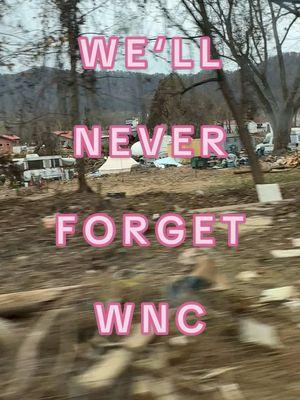 WE'LL

NEVER

FORGET

WNC